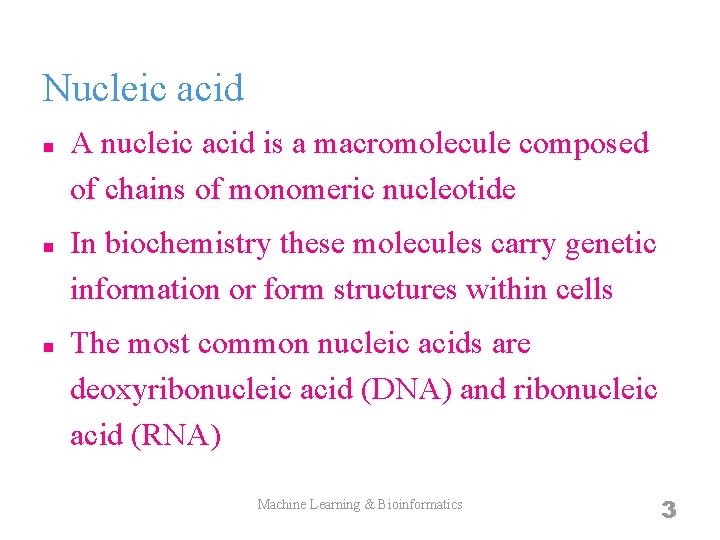 Nucleic acid

- A nucleic acid is a macromolecule composed of chains of monomeric nucleotide
- In biochemistry these molecules carry genetic information or form structures within cells
- The most common nucleic acids are deoxyribonucleic acid (DNA) and ribonucleic acid (RNA)

Machine Learning & Bioinformatics

3